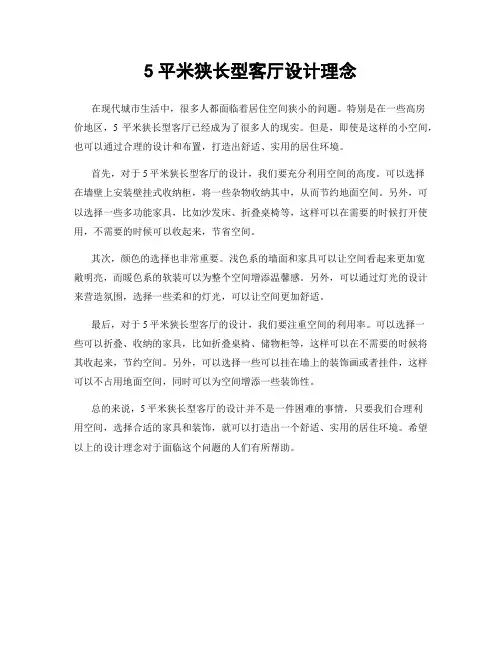 5 平米狭长型客厅设计理念

在现代城市生活中，很多人都面临着居住空间狭小的问题。特别是在一些高房价地区，5 平米狭长型客厅已经成为了很多人的现实。但是，即使是这样的小空间，也可以通过合理的设计和布置，打造出舒适、实用的居住环境。

首先，对于 5 平米狭长型客厅的设计，我们要充分利用空间的高度。可以选择在墙壁上安装壁挂式收纳柜，将一些杂物收纳其中，从而节约地面空间。另外，可以选择一些多功能家具，比如沙发床、折叠桌椅等，这样可以在需要的时候打开使用，不需要的时候可以收起来，节省空间。

其次，颜色的选择也非常重要。浅色系的墙面和家具可以让空间看起来更加宽敞明亮，而暖色系的软装可以为整个空间增添温馨感。另外，可以通过灯光的设计来营造氛围，选择一些柔和的灯光，可以让空间更加舒适。

最后，对于 5 平米狭长型客厅的设计，我们要注重空间的利用率。可以选择一些可以折叠、收纳的家具，比如折叠桌椅、储物柜等，这样可以在不需要的时候将其收起来，节约空间。另外，可以选择一些可以挂在墙上的装饰画或者挂件，这样可以不占用地面空间，同时可以为空间增添一些装饰性。

总的来说，5 平米狭长型客厅的设计并不是一件困难的事情，只要我们合理利用空间，选择合适的家具和装饰，就可以打造出一个舒适、实用的居住环境。希望以上的设计理念对于面临这个问题的人们有所帮助。